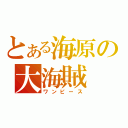 とある海原の
大海賊
ワンピース